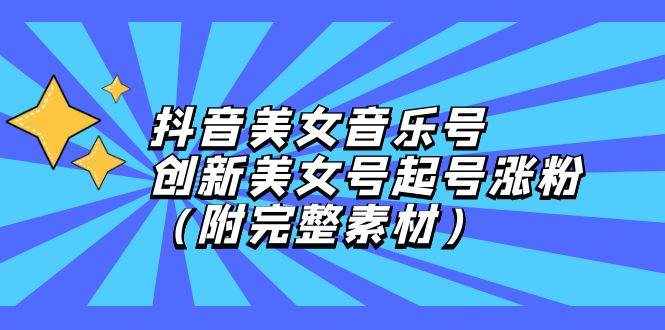 抖音美女音乐号
创新美女号起号涨粉
（附完整素材）